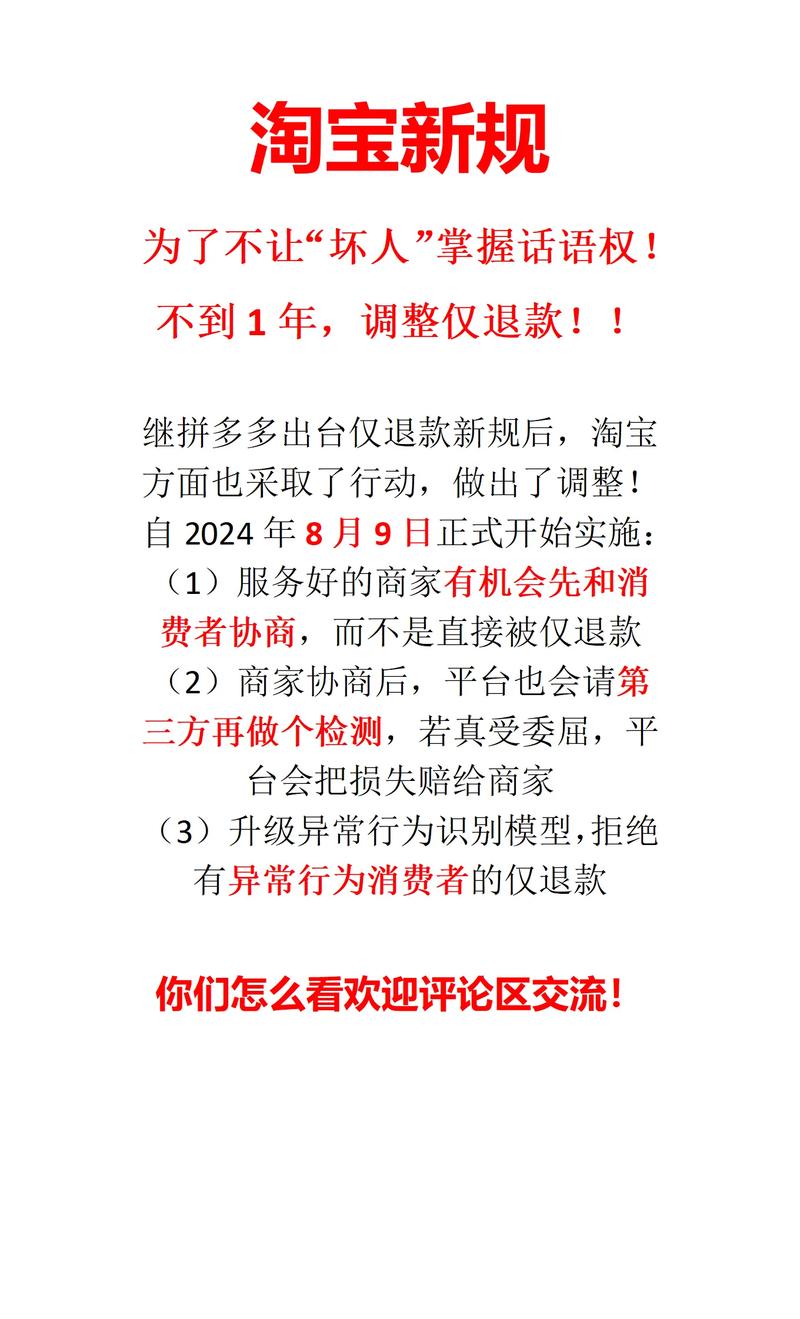 淘宝新规

为了不让“坏人”掌握话语权！

不到 1 年，调整仅退款！！

继拼多多出台仅退款新规后，淘宝方面也采取了行动，做出了调整！自 2024 年 8 月 9 日正式开始实施：

（1）服务好的商家有机会先和消费者协商，而不是直接被仅退款

（2）商家协商后，平台也会请第三方再做个检测，若真受委屈，平台会把损失赔给商家

（3）升级异常行为识别模型,拒绝有异常行为消费者的仅退款

你们怎么看欢迎评论区交流！